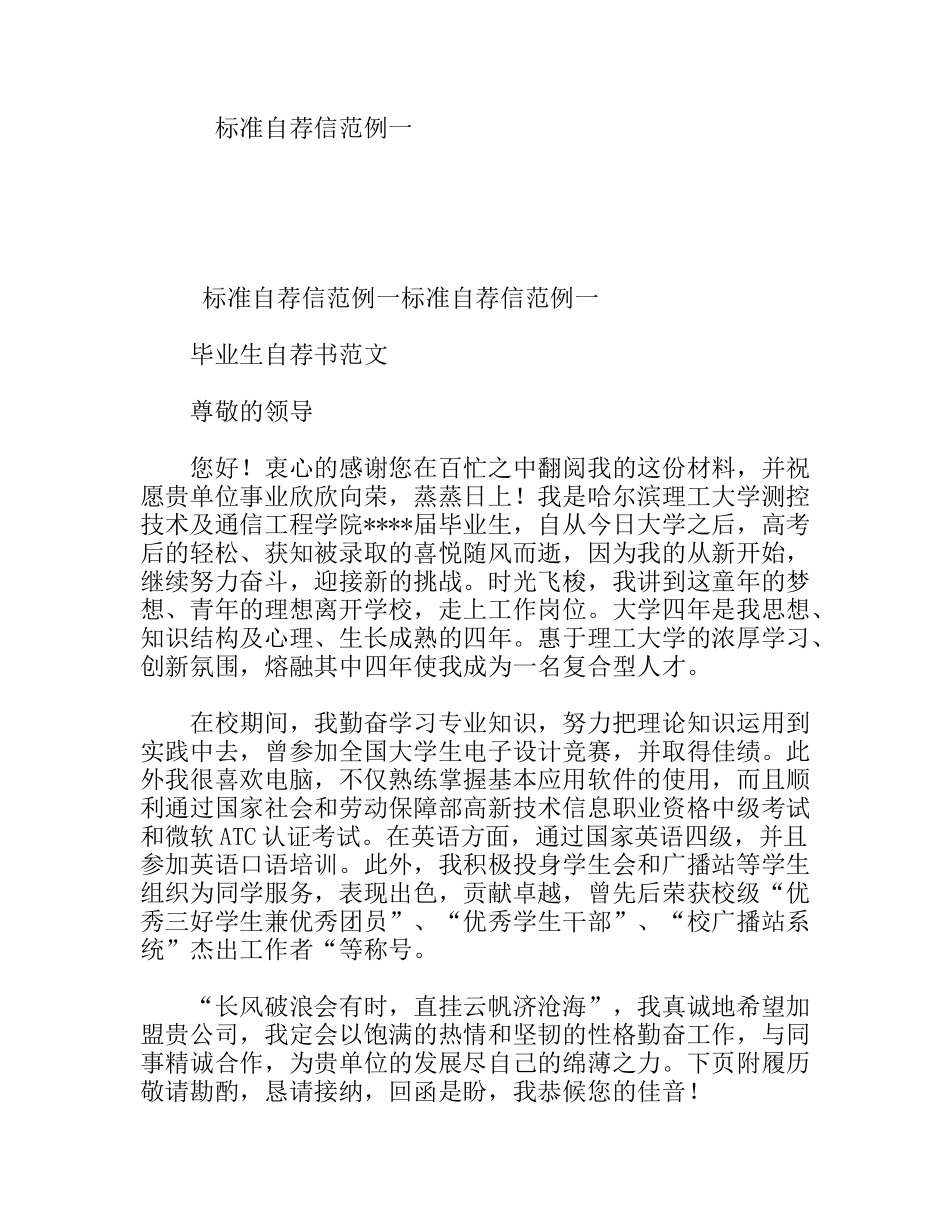 标准自荐信范例一

标准自荐信范例一标准自荐信范例一

毕业生自荐书范文

尊敬的领导

您好！衷心的感谢您在百忙之中翻阅我的这份材料，并祝愿贵单位事业欣欣向荣，蒸蒸日上！我是哈尔滨理工大学测控技术及通信工程学院****届毕业生，自从今日大学之后，高考后的轻松、获知被录取的喜悦随风而逝，因为我的从新开始，继续努力奋斗，迎接新的挑战。时光飞梭，我讲到这童年的梦想、青年的理想离开学校，走上工作岗位。大学四年是我思想、知识结构及心理、生长成熟的四年。惠于理工大学的浓厚学习、创新氛围，熔融其中四年使我成为一名复合型人才。

在校期间，我勤奋学习专业知识，努力把理论知识运用到实践中去，曾参加全国大学生电子设计竞赛，并取得佳绩。此外我很喜欢电脑，不仅熟练掌握基本应用软件的使用，而且顺利通过国家社会和劳动保障部高新技术信息职业资格中级考试和微软 ATC 认证考试。在英语方面，通过国家英语四级，并且参加英语口语培训。此外，我积极投身学生会和广播站等学生组织为同学服务，表现出色，贡献卓越，曾先后荣获校级“优秀三好学生兼优秀团员”、“优秀学生干部”、“校广播站系统”杰出工作者“等称号。

“长风破浪会有时，直挂云帆济沧海”，我真诚地希望加盟贵公司，我定会以饱满的热情和坚韧的性格勤奋工作，与同事精诚合作，为贵单位的发展尽自己的绵薄之力。下页附履历敬请勘酌，恳请接纳，回函是盼，我恭候您的佳音！